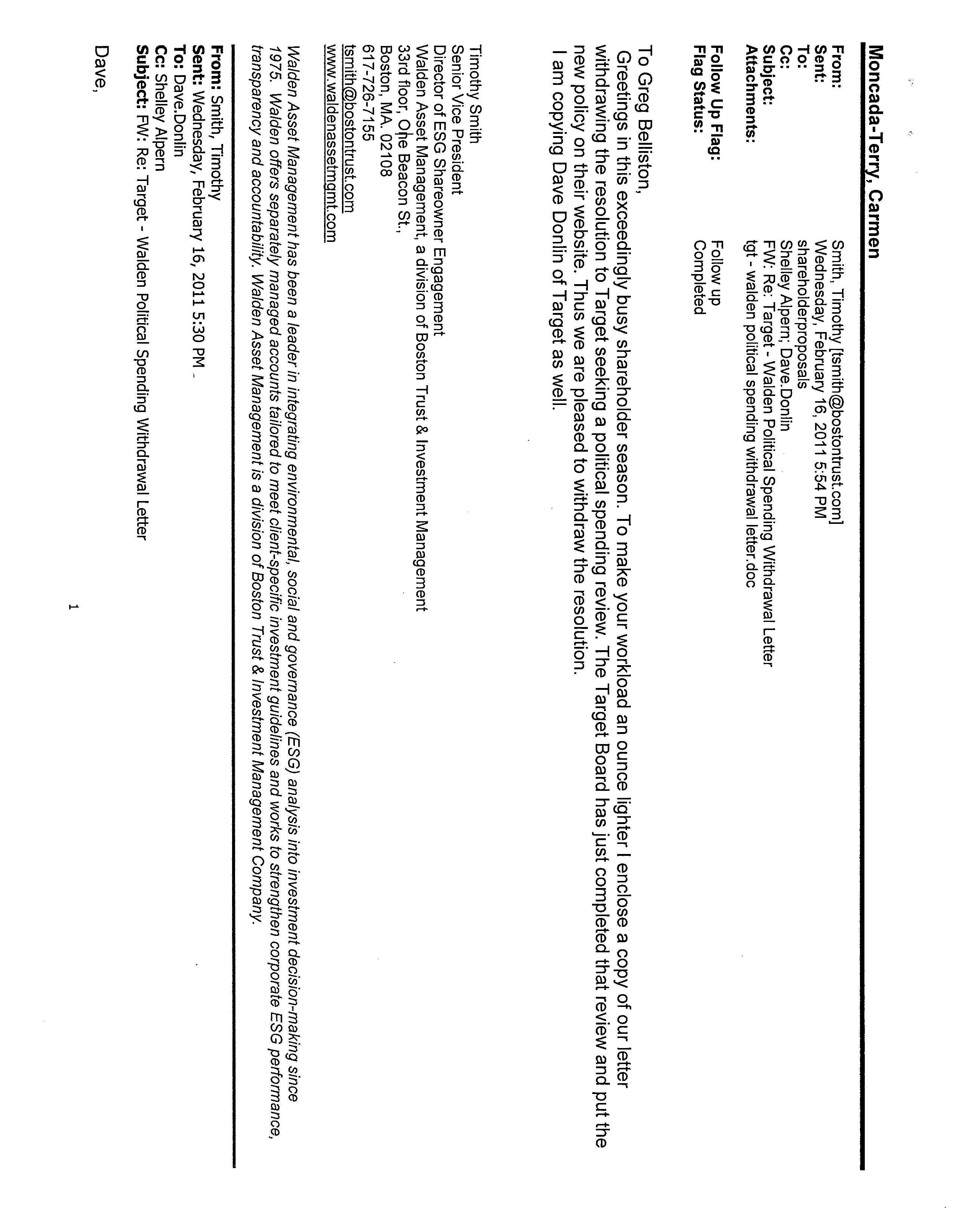 Moncada-Terry, Carmen

From: Smith, Timothy [tsmith@bostontrust.com]
Sent: Wednesday, February 16, 2011 5:54 PM
To: shareholderproposals
Cc: Shelley Alpern; Dave.Donlin
Subject: FW: Re: Target - Walden Political Spending Withdrawal Letter
Attachments: tgt - walden political spending withdrawal letter.doc

Follow Up Flag: Follow up
Flag Status: Completed

To Greg Belliston,
Greetings in this exceedingly busy shareholder season. To make your workload an ounce lighter I enclose a copy of our letter withdrawing the resolution to Target seeking a political spending review. The Target Board has just completed that review and put the new policy on their website. Thus we are pleased to withdraw the resolution.
I am copying Dave Donlin of Target as well.

Timothy Smith
Senior Vice President
Director of ESG Shareowner Engagement
Walden Asset Management, a division of Boston Trust & Investment Management
33rd floor, One Beacon St.,
Boston, MA. 02108
617-726-7155
tsmith@bostontrust.com
www.waldenassetmgmt.com

Walden Asset Management has been a leader in integrating environmental, social and governance (ESG) analysis into investment decision-making since 1975. Walden offers separately managed accounts tailored to meet client-specific investment guidelines and works to strengthen corporate ESG performance, transparency and accountability. Walden Asset Management is a division of Boston Trust & Investment Management Company.

From: Smith, Timothy
Sent: Wednesday, February 16, 2011 5:30 PM
To: Dave.Donlin
Cc: Shelley Alpern
Subject: FW: Re: Target - Walden Political Spending Withdrawal Letter

Dave,

1